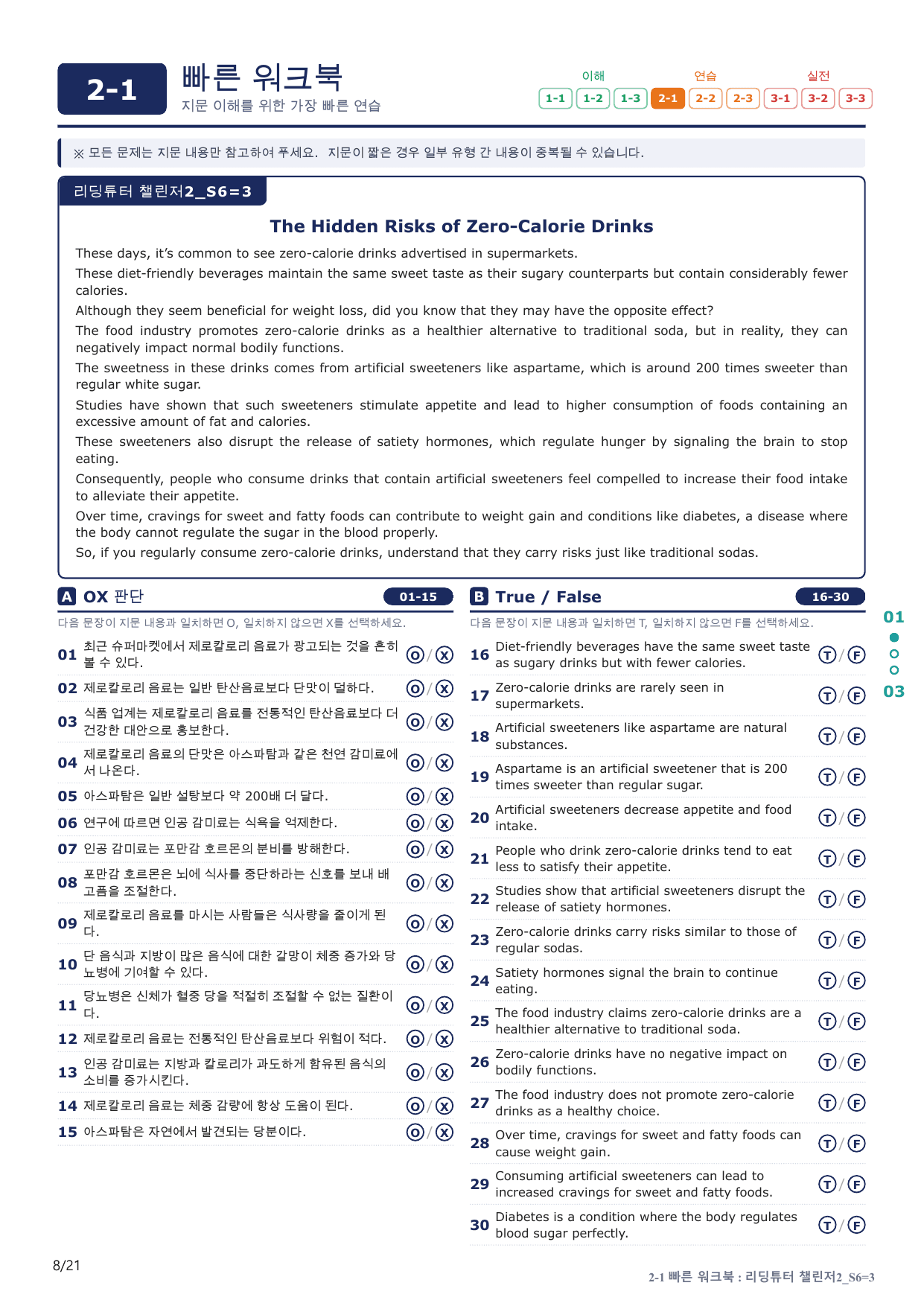 2-1

빠른 워크북
지문 이해를 위한 가장 빠른 연습

이해
1-1 1-2 1-3
연습
2-1 2-2 2-3
실전
3-1 3-2 3-3

※ 모든 문제는 지문 내용만 참고하여 푸세요. 지문이 짧은 경우 일부 유형 간 내용이 중복될 수 있습니다.

리딩튜터 챌린저2_S6=3

The Hidden Risks of Zero-Calorie Drinks

These days, it's common to see zero-calorie drinks advertised in supermarkets.

These diet-friendly beverages maintain the same sweet taste as their sugary counterparts but contain considerably fewer calories.

Although they seem beneficial for weight loss, did you know that they may have the opposite effect?

The food industry promotes zero-calorie drinks as a healthier alternative to traditional soda, but in reality, they can negatively impact normal bodily functions.

The sweetness in these drinks comes from artificial sweeteners like aspartame, which is around 200 times sweeter than regular white sugar.

Studies have shown that such sweeteners stimulate appetite and lead to higher consumption of foods containing an excessive amount of fat and calories.

These sweeteners also disrupt the release of satiety hormones, which regulate hunger by signaling the brain to stop eating.

Consequently, people who consume drinks that contain artificial sweeteners feel compelled to increase their food intake to alleviate their appetite.

Over time, cravings for sweet and fatty foods can contribute to weight gain and conditions like diabetes, a disease where the body cannot regulate the sugar in the blood properly.

So, if you regularly consume zero-calorie drinks, understand that they carry risks just like traditional sodas.

A OX 판단 01-15

다음 문장이 지문 내용과 일치하면 O, 일치하지 않으면 X를 선택하세요.

01 최근 슈퍼마켓에서 제로칼로리 음료가 광고되는 것을 흔히 볼 수 있다. O / X
02 제로칼로리 음료는 일반 탄산음료보다 단맛이 덜하다. O / X
03 식품 업계는 제로칼로리 음료를 전통적인 탄산음료보다 더 건강한 대안으로 홍보한다. O / X
04 제로칼로리 음료의 단맛은 아스파탐과 같은 천연 감미료에서 나온다. O / X
05 아스파탐은 일반 설탕보다 약 200배 더 달다. O / X
06 연구에 따르면 인공 감미료는 식욕을 억제한다. O / X
07 인공 감미료는 포만감 호르몬의 분비를 방해한다. O / X
08 포만감 호르몬은 뇌에 식사를 중단하라는 신호를 보내 배고픔을 조절한다. O / X
09 제로칼로리 음료를 마시는 사람들은 식사량을 줄이게 된다. O / X
10 단 음식과 지방이 많은 음식에 대한 갈망이 체중 증가와 당뇨병에 기여할 수 있다. O / X
11 당뇨병은 신체가 혈중 당을 적절히 조절할 수 없는 질환이다. O / X
12 제로칼로리 음료는 전통적인 탄산음료보다 위험이 적다. O / X
13 인공 감미료는 지방과 칼로리가 과도하게 함유된 음식의 소비를 증가시킨다. O / X
14 제로칼로리 음료는 체중 감량에 항상 도움이 된다. O / X
15 아스파탐은 자연에서 발견되는 당분이다. O / X

B True / False 16-30

다음 문장이 지문 내용과 일치하면 T, 일치하지 않으면 F를 선택하세요.

16 Diet-friendly beverages have the same sweet taste as sugary drinks but with fewer calories. T / F
17 Zero-calorie drinks are rarely seen in supermarkets. T / F
18 Artificial sweeteners like aspartame are natural substances. T / F
19 Aspartame is an artificial sweetener that is 200 times sweeter than regular sugar. T / F
20 Artificial sweeteners decrease appetite and food intake. T / F
21 People who drink zero-calorie drinks tend to eat less to satisfy their appetite. T / F
22 Studies show that artificial sweeteners disrupt the release of satiety hormones. T / F
23 Zero-calorie drinks carry risks similar to those of regular sodas. T / F
24 Satiety hormones signal the brain to continue eating. T / F
25 The food industry claims zero-calorie drinks are a healthier alternative to traditional soda. T / F
26 Zero-calorie drinks have no negative impact on bodily functions. T / F
27 The food industry does not promote zero-calorie drinks as a healthy choice. T / F
28 Over time, cravings for sweet and fatty foods can cause weight gain. T / F
29 Consuming artificial sweeteners can lead to increased cravings for sweet and fatty foods. T / F
30 Diabetes is a condition where the body regulates blood sugar perfectly. T / F

01
03

8/21

2-1 빠른 워크북 : 리딩튜터 챌린저2_S6=3